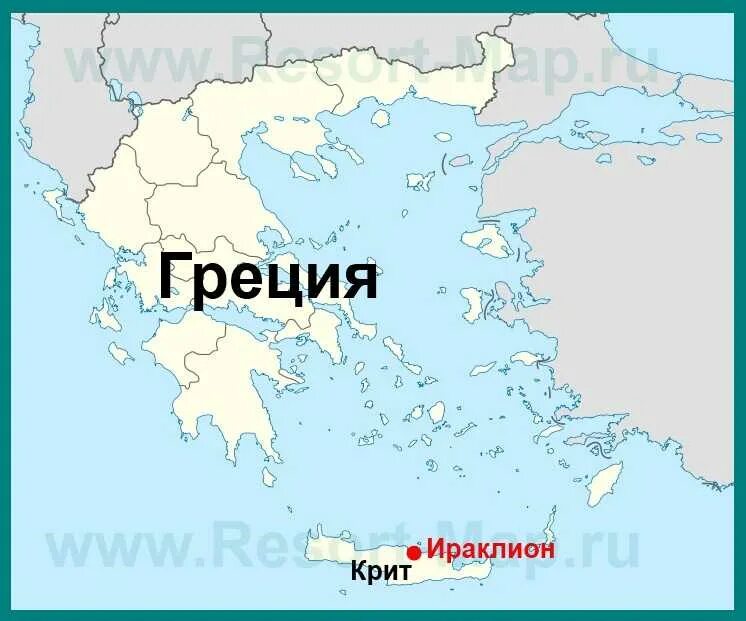 www.Resort-Map.ru

Греция

www.Resort-Map.ru

Ираклион

Крит